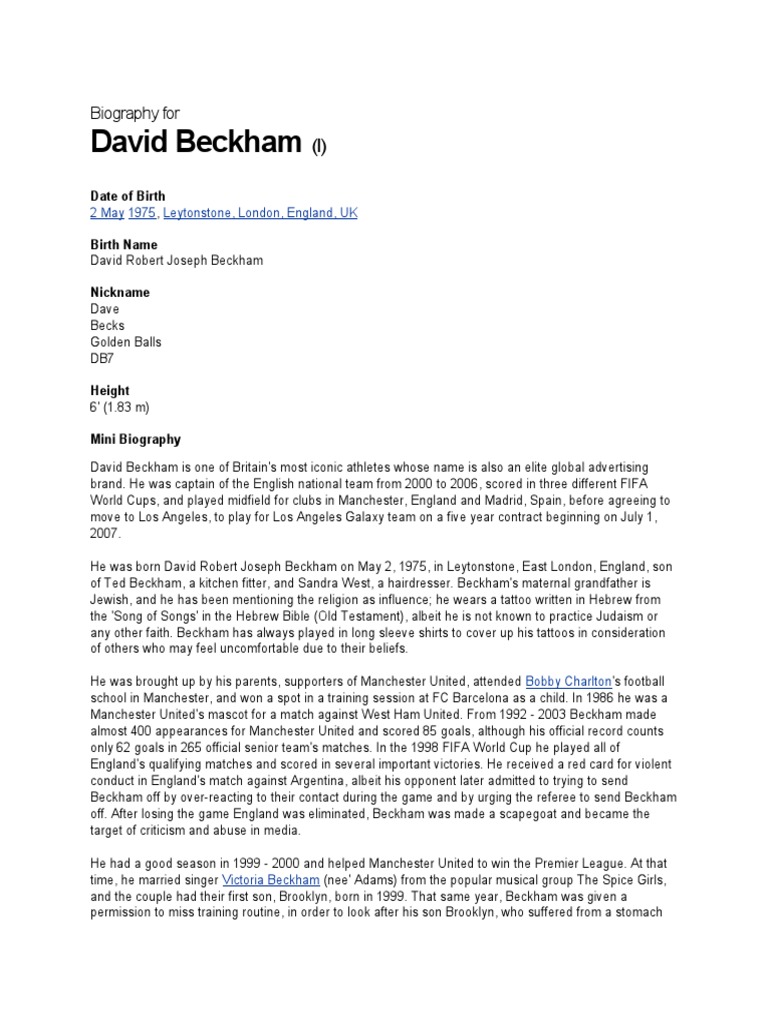 Biography for
David Beckham (I)

Date of Birth
2 May 1975, Leytonstone, London, England, UK

Birth Name
David Robert Joseph Beckham

Nickname
Dave
Becks
Golden Balls
DB7

Height
6' (1.83 m)

Mini Biography

David Beckham is one of Britain's most iconic athletes whose name is also an elite global advertising brand. He was captain of the English national team from 2000 to 2006, scored in three different FIFA World Cups, and played midfield for clubs in Manchester, England and Madrid, Spain, before agreeing to move to Los Angeles, to play for Los Angeles Galaxy team on a five year contract beginning on July 1, 2007.

He was born David Robert Joseph Beckham on May 2, 1975, in Leytonstone, East London, England, son of Ted Beckham, a kitchen fitter, and Sandra West, a hairdresser. Beckham's maternal grandfather is Jewish, and he has been mentioning the religion as influence; he wears a tattoo written in Hebrew from the 'Song of Songs' in the Hebrew Bible (Old Testament), albeit he is not known to practice Judaism or any other faith. Beckham has always played in long sleeve shirts to cover up his tattoos in consideration of others who may feel uncomfortable due to their beliefs.

He was brought up by his parents, supporters of Manchester United, attended Bobby Charlton's football school in Manchester, and won a spot in a training session at FC Barcelona as a child. In 1986 he was a Manchester United's mascot for a match against West Ham United. From 1992 - 2003 Beckham made almost 400 appearances for Manchester United and scored 85 goals, although his official record counts only 62 goals in 265 official senior team's matches. In the 1998 FIFA World Cup he played all of England's qualifying matches and scored in several important victories. He received a red card for violent conduct in England's match against Argentina, albeit his opponent later admitted to trying to send Beckham off by over-reacting to their contact during the game and by urging the referee to send Beckham off. After losing the game England was eliminated, Beckham was made a scapegoat and became the target of criticism and abuse in media.

He had a good season in 1999 - 2000 and helped Manchester United to win the Premier League. At that time, he married singer Victoria Beckham (nee' Adams) from the popular musical group The Spice Girls, and the couple had their first son, Brooklyn, born in 1999. That same year, Beckham was given a permission to miss training routine, in order to look after his son Brooklyn, who suffered from a stomach